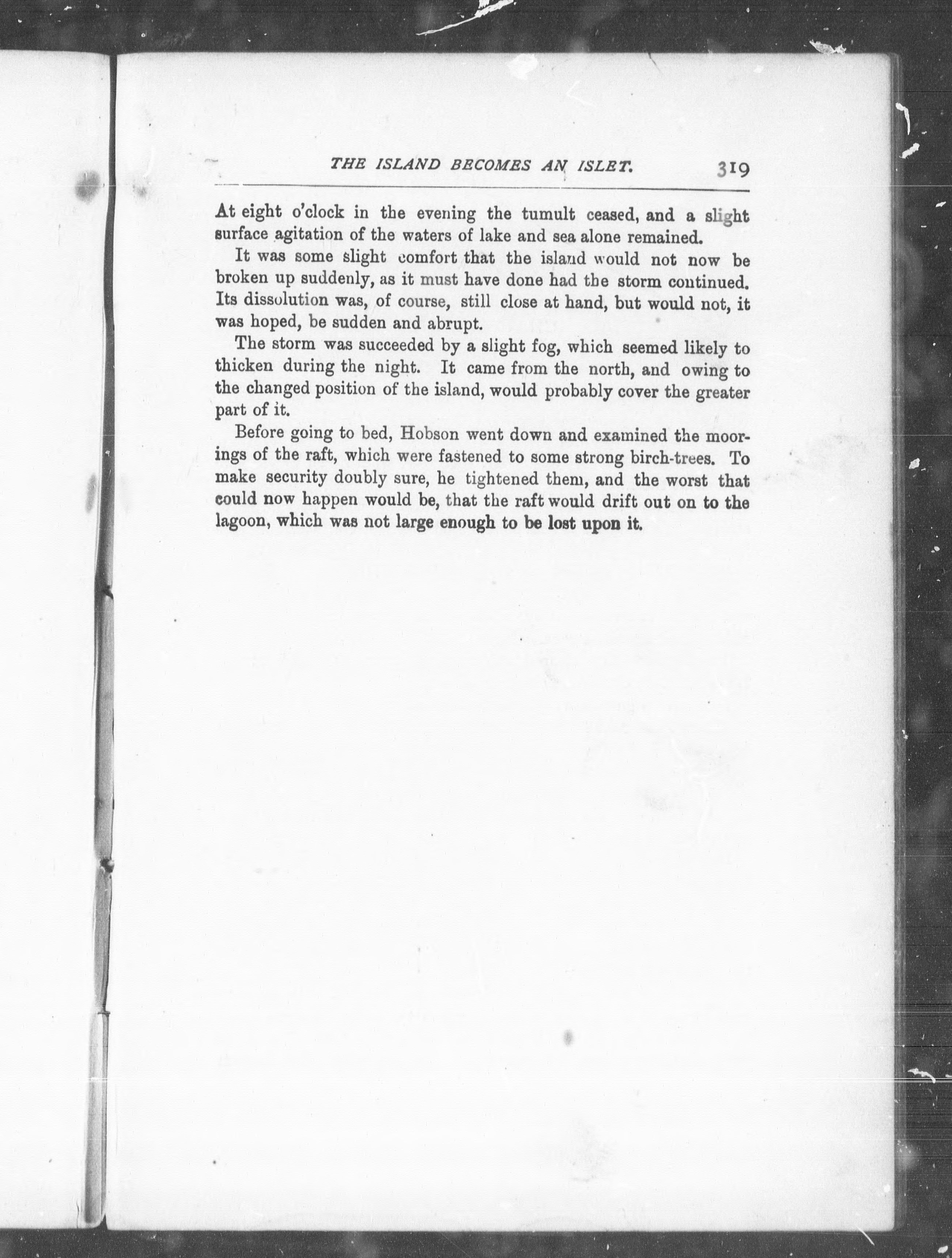 THE ISLAND BECOMES AN ISLET. 319

At eight o'clock in the evening the tumult ceased, and a slight surface agitation of the waters of lake and sea alone remained.

It was some slight comfort that the island would not now be broken up suddenly, as it must have done had the storm continued. Its dissolution was, of course, still close at hand, but would not, it was hoped, be sudden and abrupt.

The storm was succeeded by a slight fog, which seemed likely to thicken during the night. It came from the north, and owing to the changed position of the island, would probably cover the greater part of it.

Before going to bed, Hobson went down and examined the moorings of the raft, which were fastened to some strong birch-trees. To make security doubly sure, he tightened them, and the worst that could now happen would be, that the raft would drift out on to the lagoon, which was not large enough to be lost upon it.